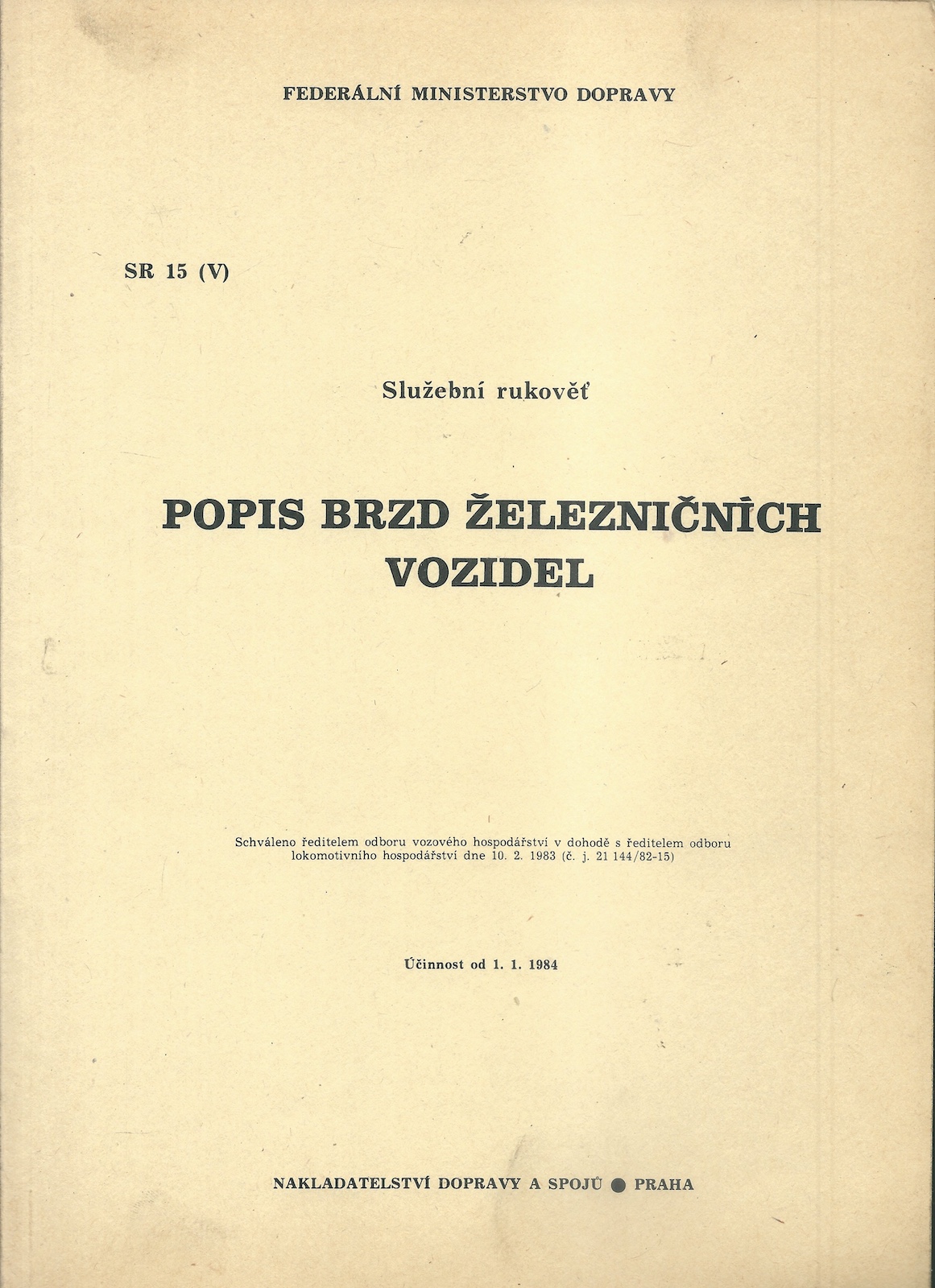 FEDERÁLNÍ MINISTERSTVO DOPRAVY

SR 15 (V)

Služební rukověť

POPIS BRZD ŽELEZNIČNÍCH VOZIDEL

Schváleno ředitelem odboru vozového hospodářství v dohodě s ředitelem odboru lokomotivního hospodářství dne 10. 2. 1983 (č. j. 21 144/82-15)

Účinnost od 1. 1. 1984

NAKLADATELSTVÍ DOPRAVY A SPOJŮ ● PRAHA